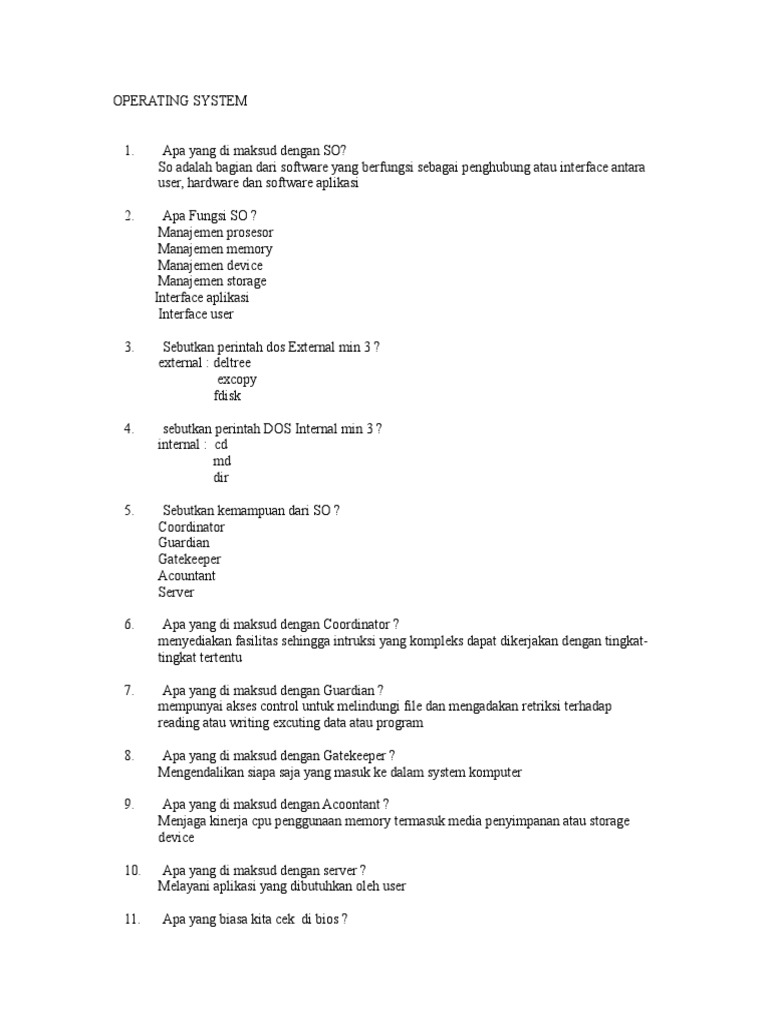 OPERATING SYSTEM

1. Apa yang di maksud dengan SO?
So adalah bagian dari software yang berfungsi sebagai penghubung atau interface antara user, hardware dan software aplikasi

2. Apa Fungsi SO ?
Manajemen prosesor
Manajemen memory
Manajemen device
Manajemen storage
Interface aplikasi
Interface user

3. Sebutkan perintah dos External min 3 ?
external : deltree
excopy
fdisk

4. sebutkan perintah DOS Internal min 3 ?
internal : cd
md
dir

5. Sebutkan kemampuan dari SO ?
Coordinator
Guardian
Gatekeeper
Acountant
Server

6. Apa yang di maksud dengan Coordinator ?
menyediakan fasilitas sehingga intruksi yang kompleks dapat dikerjakan dengan tingkat-tingkat tertentu

7. Apa yang di maksud dengan Guardian ?
mempunyai akses control untuk melindungi file dan mengadakan retriksi terhadap reading atau writing excuting data atau program

8. Apa yang di maksud dengan Gatekeeper ?
Mengendalikan siapa saja yang masuk ke dalam system komputer

9. Apa yang di maksud dengan Acoontant ?
Menjaga kinerja cpu penggunaan memory termasuk media penyimpanan atau storage device

10. Apa yang di maksud dengan server ?
Melayani aplikasi yang dibutuhkan oleh user

11. Apa yang biasa kita cek di bios ?